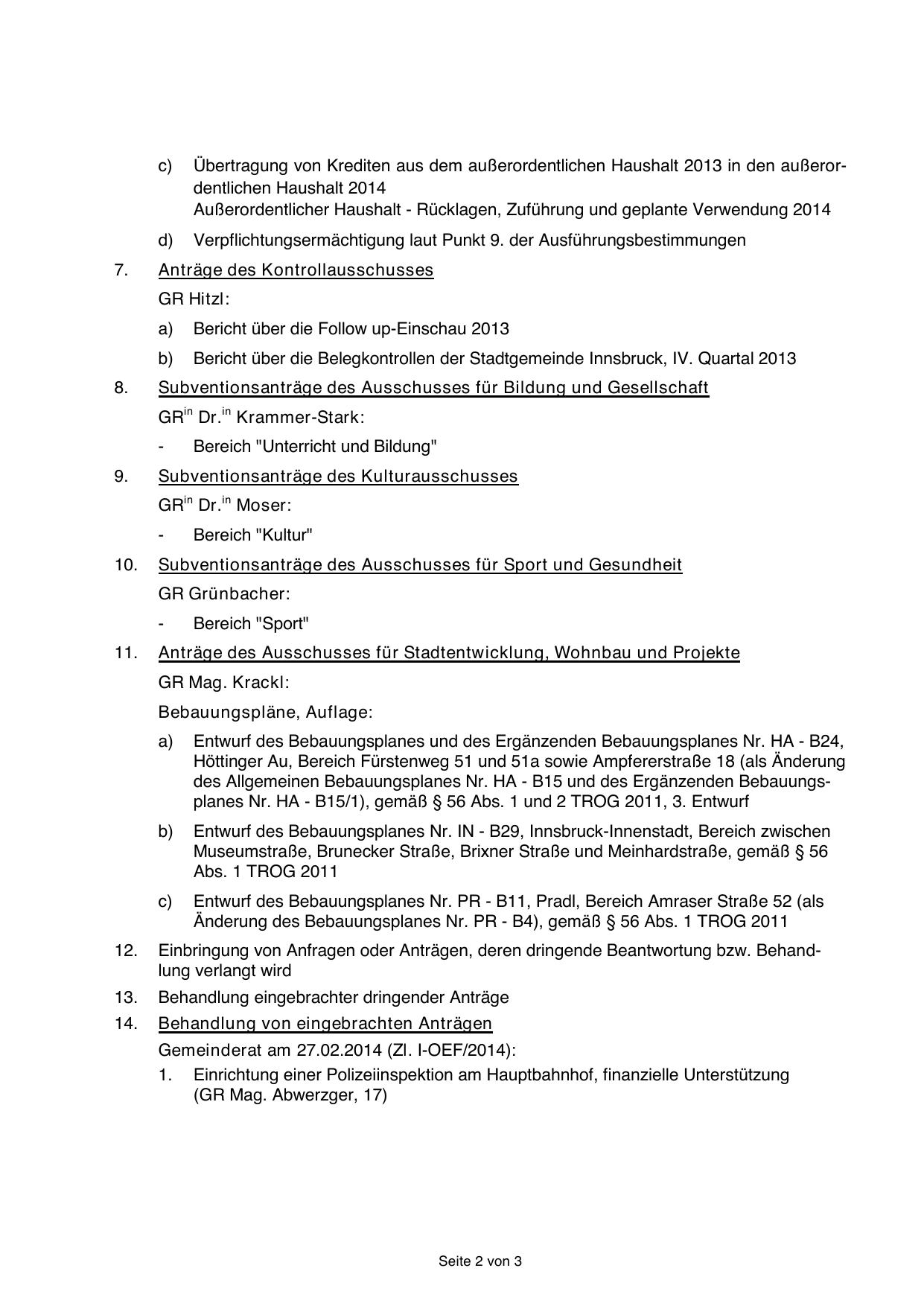 c) Übertragung von Krediten aus dem außerordentlichen Haushalt 2013 in den außerordentlichen Haushalt 2014
Außerordentlicher Haushalt - Rücklagen, Zuführung und geplante Verwendung 2014

d) Verpflichtungsermächtigung laut Punkt 9. der Ausführungsbestimmungen

7. Anträge des Kontrollausschusses

GR Hitzl:

a) Bericht über die Follow up-Einschau 2013

b) Bericht über die Belegkontrollen der Stadtgemeinde Innsbruck, IV. Quartal 2013

8. Subventionsanträge des Ausschusses für Bildung und Gesellschaft

GR$^{in}$ Dr.$^{in}$ Krammer-Stark:

- Bereich "Unterricht und Bildung"

9. Subventionsanträge des Kulturausschusses

GR$^{in}$ Dr.$^{in}$ Moser:

- Bereich "Kultur"

10. Subventionsanträge des Ausschusses für Sport und Gesundheit

GR Grünbacher:

- Bereich "Sport"

11. Anträge des Ausschusses für Stadtentwicklung, Wohnbau und Projekte

GR Mag. Krackl:

Bebauungspläne, Auflage:

a) Entwurf des Bebauungsplanes und des Ergänzenden Bebauungsplanes Nr. HA - B24, Höttinger Au, Bereich Fürstenweg 51 und 51a sowie Ampfererstraße 18 (als Änderung des Allgemeinen Bebauungsplanes Nr. HA - B15 und des Ergänzenden Bebauungsplanes Nr. HA - B15/1), gemäß § 56 Abs. 1 und 2 TROG 2011, 3. Entwurf

b) Entwurf des Bebauungsplanes Nr. IN - B29, Innsbruck-Innenstadt, Bereich zwischen Museumstraße, Brunecker Straße, Brixner Straße und Meinhardstraße, gemäß § 56 Abs. 1 TROG 2011

c) Entwurf des Bebauungsplanes Nr. PR - B11, Pradl, Bereich Amraser Straße 52 (als Änderung des Bebauungsplanes Nr. PR - B4), gemäß § 56 Abs. 1 TROG 2011

12. Einbringung von Anfragen oder Anträgen, deren dringende Beantwortung bzw. Behandlung verlangt wird

13. Behandlung eingebrachter dringender Anträge

14. Behandlung von eingebrachten Anträgen

Gemeinderat am 27.02.2014 (Zl. I-OEF/2014):

1. Einrichtung einer Polizeiinspektion am Hauptbahnhof, finanzielle Unterstützung (GR Mag. Abwerzger, 17)

Seite 2 von 3